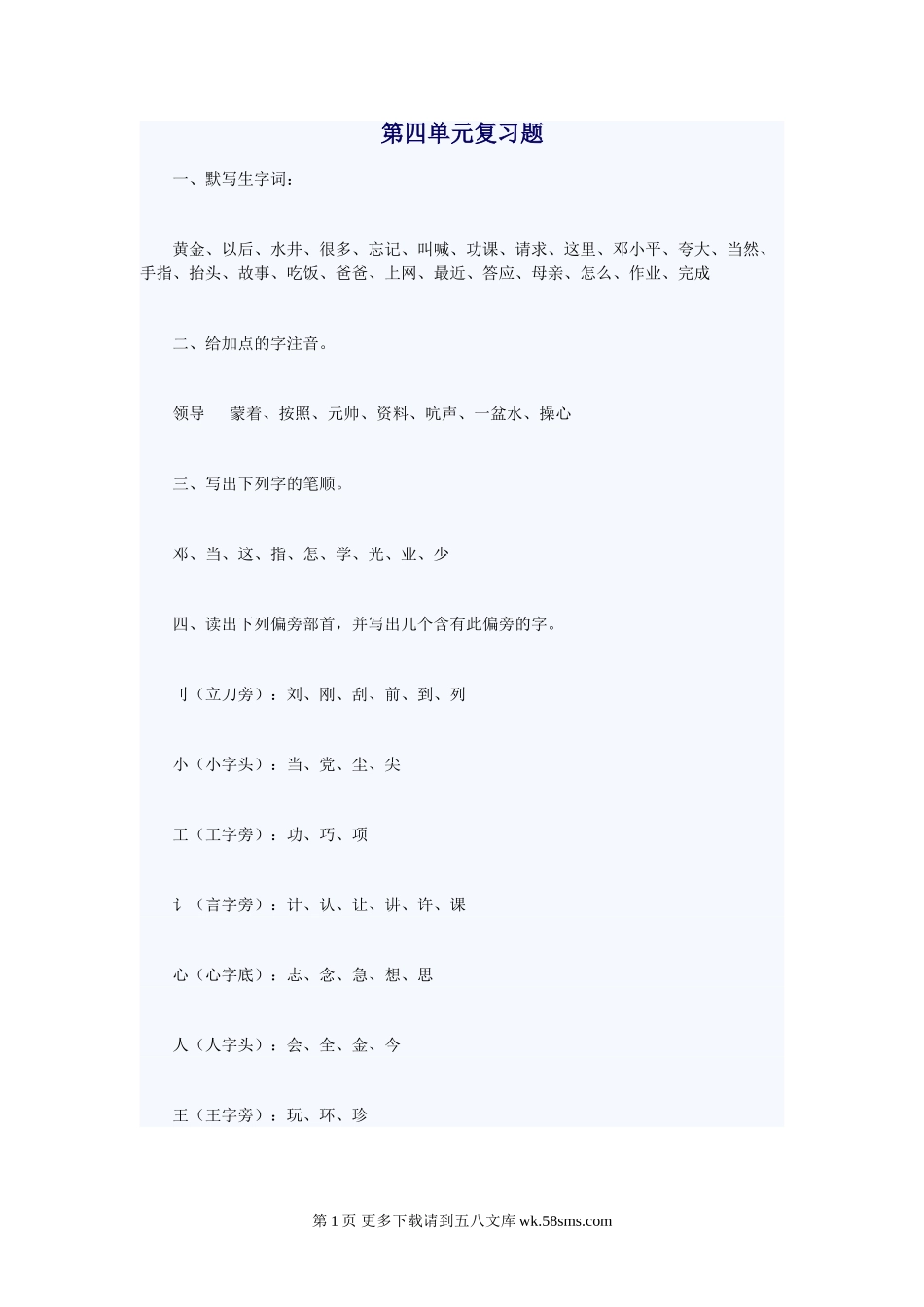 第四单元复习题

一、默写生字词：

黄金、以后、水井、很多、忘记、叫喊、功课、请求、这里、邓小平、夸大、当然、手指、抬头、故事、吃饭、爸爸、上网、最近、答应、母亲、怎么、作业、完成

二、给加点的字注音。

领导　蒙着、按照、元帅、资料、吭声、一盆水、操心

三、写出下列字的笔顺。

邓、当、这、指、怎、学、光、业、少

四、读出下列偏旁部首，并写出几个含有此偏旁的字。

刂（立刀旁）：刘、刚、刮、前、到、列

小（小字头）：当、党、尘、尖

工（工字旁）：功、巧、项

讠（言字旁）：计、认、让、讲、许、课

心（心字底）：志、念、急、想、思

人（人字头）：会、全、金、今

王（王字旁）：玩、环、珍

第 1 页 更多下载请到五八文库 wk.58sms.com